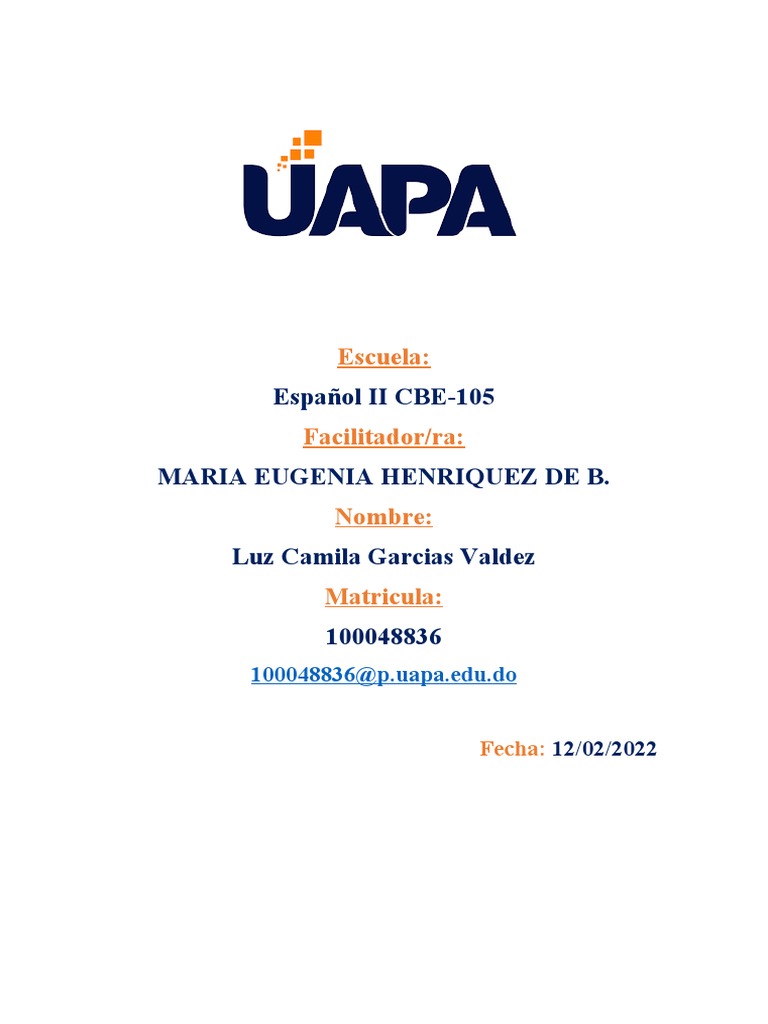 UAPA

Escuela:

Español II CBE-105

Facilitador/ra:

MARIA EUGENIA HENRIQUEZ DE B.

Nombre:

Luz Camila Garcias Valdez

Matricula:

100048836

100048836@p.uapa.edu.do

Fecha: 12/02/2022